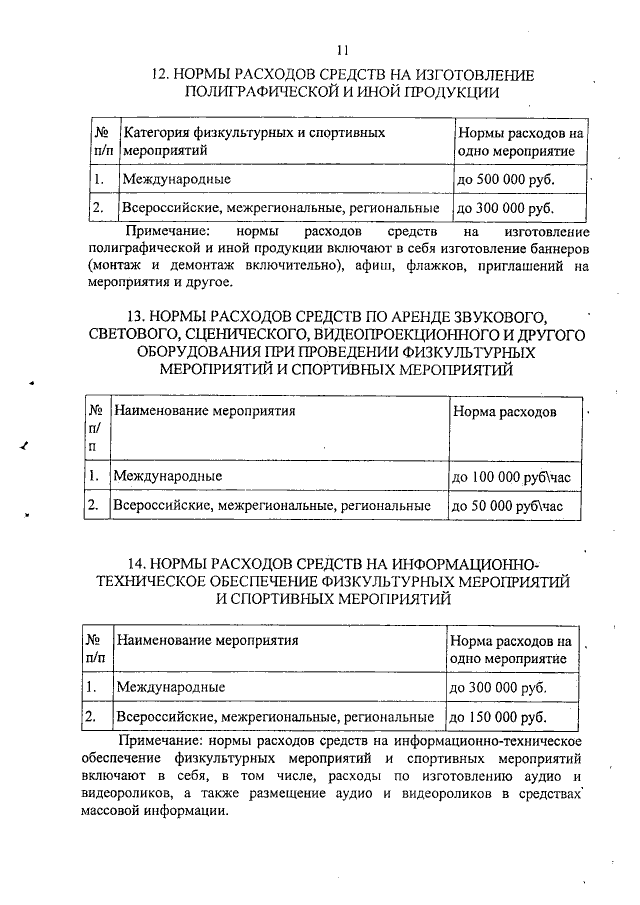 11

12. НОРМЫ РАСХОДОВ СРЕДСТВ НА ИЗГОТОВЛЕНИЕ ПОЛИГРАФИЧЕСКОЙ И ИНОЙ ПРОДУКЦИИ

| № п/п | Категория физкультурных и спортивных мероприятий | Нормы расходов на одно мероприятие |
|---|---|---|
| 1. | Международные | до 500 000 руб. |
| 2. | Всероссийские, межрегиональные, региональные | до 300 000 руб. |

Примечание: нормы расходов средств на изготовление полиграфической и иной продукции включают в себя изготовление баннеров (монтаж и демонтаж включительно), афиш, флажков, приглашений на мероприятия и другое.

13. НОРМЫ РАСХОДОВ СРЕДСТВ ПО АРЕНДЕ ЗВУКОВОГО, СВЕТОВОГО, СЦЕНИЧЕСКОГО, ВИДЕОПРОЕКЦИОННОГО И ДРУГОГО ОБОРУДОВАНИЯ ПРИ ПРОВЕДЕНИИ ФИЗКУЛЬТУРНЫХ МЕРОПРИЯТИЙ И СПОРТИВНЫХ МЕРОПРИЯТИЙ

| № п/п | Наименование мероприятия | Норма расходов |
|---|---|---|
| 1. | Международные | до 100 000 руб\час |
| 2. | Всероссийские, межрегиональные, региональные | до 50 000 руб\час |

14. НОРМЫ РАСХОДОВ СРЕДСТВ НА ИНФОРМАЦИОННО-ТЕХНИЧЕСКОЕ ОБЕСПЕЧЕНИЕ ФИЗКУЛЬТУРНЫХ МЕРОПРИЯТИЙ И СПОРТИВНЫХ МЕРОПРИЯТИЙ

| № п/п | Наименование мероприятия | Норма расходов на одно мероприятие |
|---|---|---|
| 1. | Международные | до 300 000 руб. |
| 2. | Всероссийские, межрегиональные, региональные | до 150 000 руб. |

Примечание: нормы расходов средств на информационно-техническое обеспечение физкультурных мероприятий и спортивных мероприятий включают в себя, в том числе, расходы по изготовлению аудио и видеороликов, а также размещение аудио и видеороликов в средствах массовой информации.